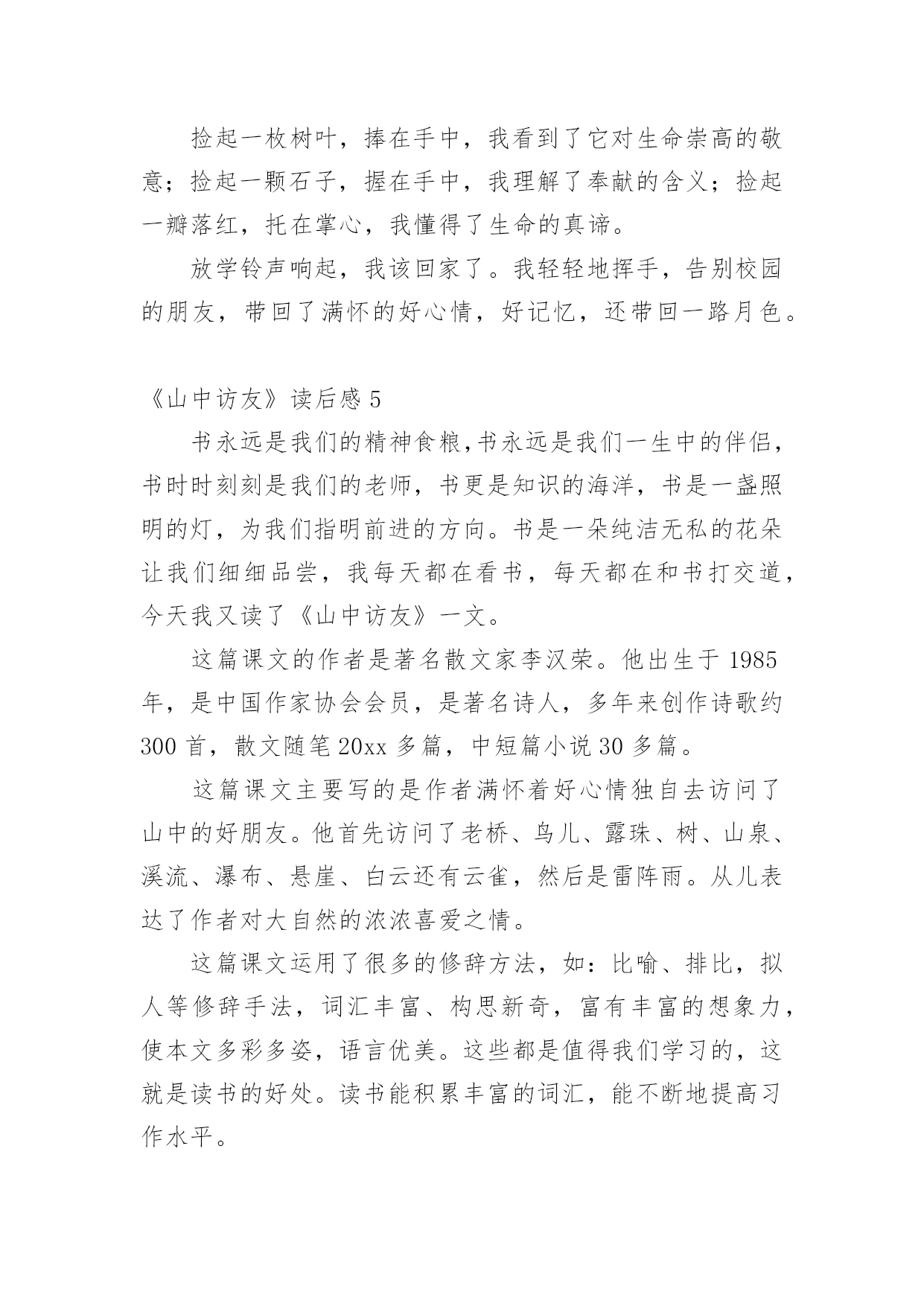 捡起一枚树叶，捧在手中，我看到了它对生命崇高的敬意；捡起一颗石子，握在手中，我理解了奉献的含义；捡起一瓣落红，托在掌心，我懂得了生命的真谛。

放学铃声响起，我该回家了。我轻轻地挥手，告别校园的朋友，带回了满怀的好心情，好记忆，还带回一路月色。

《山中访友》读后感 5

书永远是我们的精神食粮,书永远是我们一生中的伴侣，书时时刻刻是我们的老师，书更是知识的海洋，书是一盏照明的灯，为我们指明前进的方向。书是一朵纯洁无私的花朵让我们细细品尝，我每天都在看书，每天都在和书打交道，今天我又读了《山中访友》一文。

这篇课文的作者是著名散文家李汉荣。他出生于 1985 年，是中国作家协会会员，是著名诗人，多年来创作诗歌约 300 首，散文随笔 20xx 多篇，中短篇小说 30 多篇。

这篇课文主要写的是作者满怀着好心情独自去访问了山中的好朋友。他首先访问了老桥、鸟儿、露珠、树、山泉、溪流、瀑布、悬崖、白云还有云雀，然后是雷阵雨。从儿表达了作者对大自然的浓浓喜爱之情。

这篇课文运用了很多的修辞方法，如：比喻、排比，拟人等修辞手法，词汇丰富、构思新奇，富有丰富的想象力，使本文多彩多姿，语言优美。这些都是值得我们学习的，这就是读书的好处。读书能积累丰富的词汇，能不断地提高习作水平。